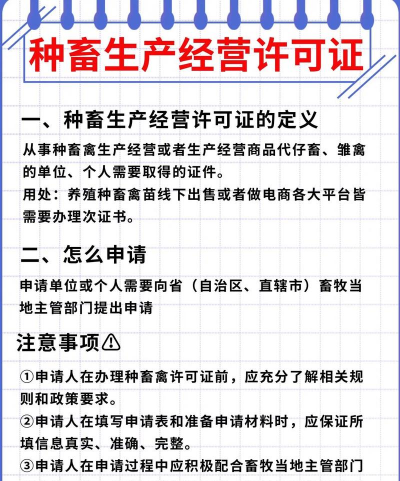 种畜生产经营许可证

一、种畜生产经营许可证的定义

从事种畜禽生产经营或者生产经营商品代仔畜、雏禽的单位、个人需要取得的证件。

用处：养殖种畜禽苗线下出售或者做电商各大平台皆需要办理次证书。

二、怎么申请

申请单位或个人需要向省（自治区、直辖市）畜牧当地主管部门提出申请

注意事项⚠

①申请人在办理种畜禽许可证前，应充分了解相关规则和政策要求。

②申请人在填写申请表和准备申请材料时，应保证所填信息真实、准确、完整。

③申请人在申请过程中应积极配合畜牧当地主管部门